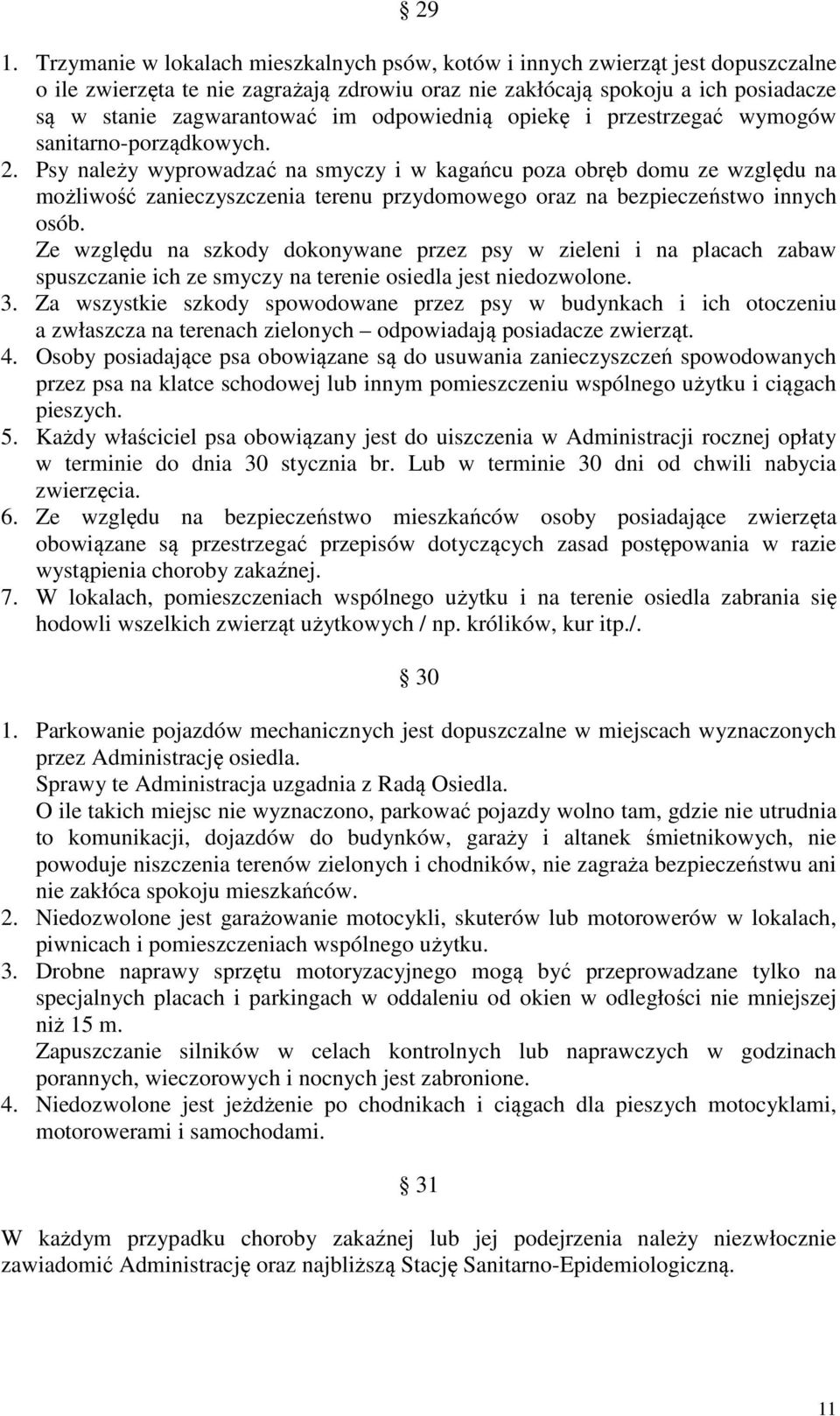 § 29

1. Trzymanie w lokalach mieszkalnych psów, kotów i innych zwierząt jest dopuszczalne o ile zwierzęta te nie zagrażają zdrowiu oraz nie zakłócają spokoju a ich posiadacze są w stanie zagwarantować im odpowiednią opiekę i przestrzegać wymogów sanitarno-porządkowych.
2. Psy należy wyprowadzać na smyczy i w kagańcu poza obręb domu ze względu na możliwość zanieczyszczenia terenu przydomowego oraz na bezpieczeństwo innych osób.
Ze względu na szkody dokonywane przez psy w zieleni i na placach zabaw spuszczanie ich ze smyczy na terenie osiedla jest niedozwolone.
3. Za wszystkie szkody spowodowane przez psy w budynkach i ich otoczeniu a zwłaszcza na terenach zielonych – odpowiadają posiadacze zwierząt.
4. Osoby posiadające psa obowiązane są do usuwania zanieczyszczeń spowodowanych przez psa na klatce schodowej lub innym pomieszczeniu wspólnego użytku i ciągach pieszych.
5. Każdy właściciel psa obowiązany jest do uiszczenia w Administracji rocznej opłaty w terminie do dnia 30 stycznia br. Lub w terminie 30 dni od chwili nabycia zwierzęcia.
6. Ze względu na bezpieczeństwo mieszkańców osoby posiadające zwierzęta obowiązane są przestrzegać przepisów dotyczących zasad postępowania w razie wystąpienia choroby zakaźnej.
7. W lokalach, pomieszczeniach wspólnego użytku i na terenie osiedla zabrania się hodowli wszelkich zwierząt użytkowych / np. królików, kur itp./.

§ 30

1. Parkowanie pojazdów mechanicznych jest dopuszczalne w miejscach wyznaczonych przez Administrację osiedla.
Sprawy te Administracja uzgadnia z Radą Osiedla.
O ile takich miejsc nie wyznaczono, parkować pojazdy wolno tam, gdzie nie utrudnia to komunikacji, dojazdów do budynków, garaży i altanek śmietnikowych, nie powoduje niszczenia terenów zielonych i chodników, nie zagraża bezpieczeństwu ani nie zakłóca spokoju mieszkańców.
2. Niedozwolone jest garażowanie motocykli, skuterów lub motorowerów w lokalach, piwnicach i pomieszczeniach wspólnego użytku.
3. Drobne naprawy sprzętu motoryzacyjnego mogą być przeprowadzane tylko na specjalnych placach i parkingach w oddaleniu od okien w odległości nie mniejszej niż 15 m.
Zapuszczanie silników w celach kontrolnych lub naprawczych w godzinach porannych, wieczorowych i nocnych jest zabronione.
4. Niedozwolone jest jeżdżenie po chodnikach i ciągach dla pieszych motocyklami, motorowerami i samochodami.

§ 31

W każdym przypadku choroby zakaźnej lub jej podejrzenia należy niezwłocznie zawiadomić Administrację oraz najbliższą Stację Sanitarno-Epidemiologiczną.

11